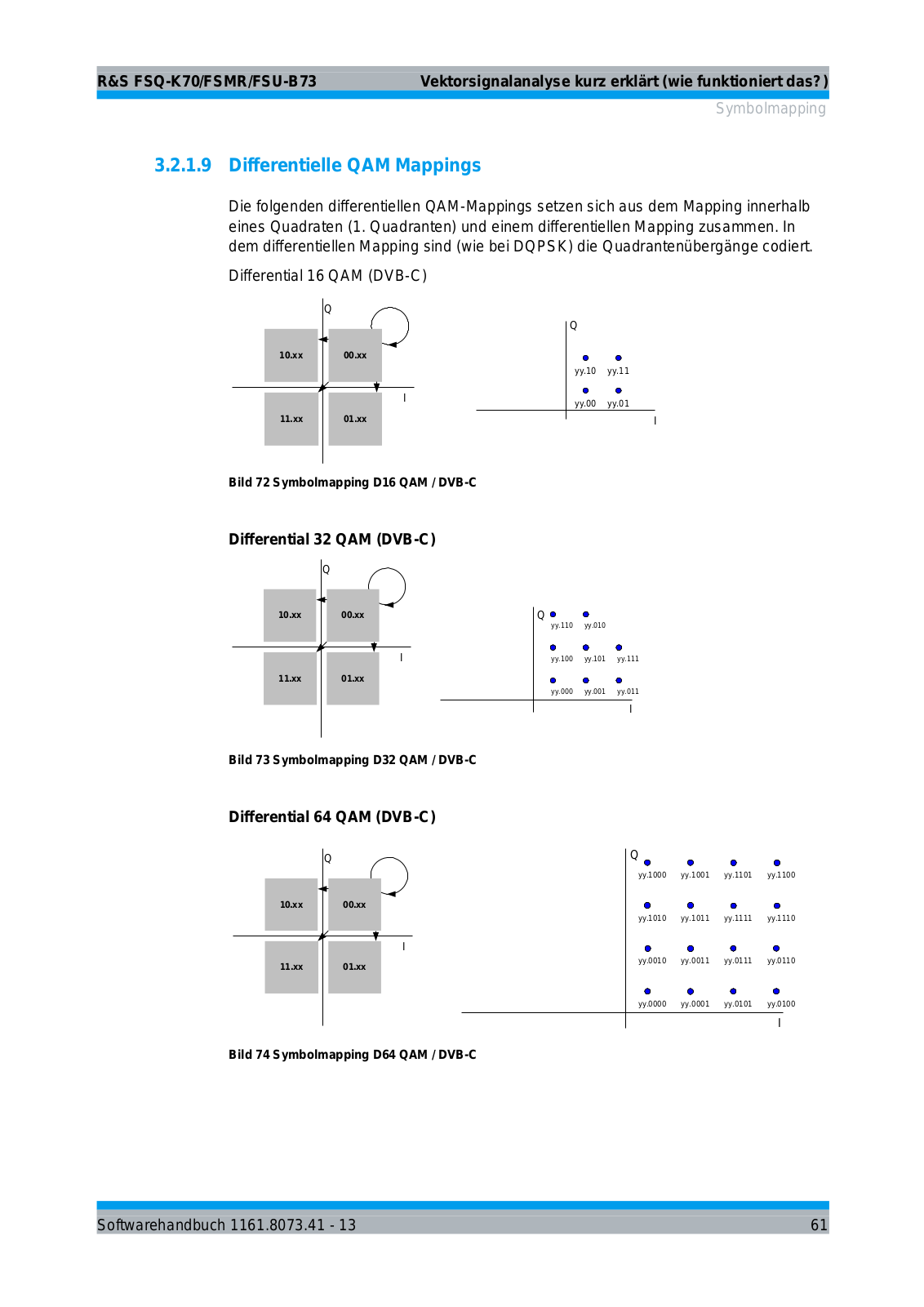 R&S FSQ-K70/FSMR/FSU-B73 Vektorsignalanalyse kurz erklärt (wie funktioniert das?)

Symbolmapping

3.2.1.9 Differentielle QAM Mappings

Die folgenden differentiellen QAM-Mappings setzen sich aus dem Mapping innerhalb eines Quadraten (1. Quadranten) und einem differentiellen Mapping zusammen. In dem differentiellen Mapping sind (wie bei DQPSK) die Quadrantenübergänge codiert.

Differential 16 QAM (DVB-C)

Q
10.xx
00.xx
11.xx
01.xx
I

Q
yy.10 yy.11
yy.00 yy.01
I

Bild 72 Symbolmapping D16 QAM / DVB-C

Differential 32 QAM (DVB-C)

Q
10.xx
00.xx
11.xx
01.xx
I

Q
yy.110 yy.010
yy.100 yy.101 yy.111
yy.000 yy.001 yy.011
I

Bild 73 Symbolmapping D32 QAM / DVB-C

Differential 64 QAM (DVB-C)

Q
10.xx
00.xx
11.xx
01.xx
I

Q
yy.1000 yy.1001 yy.1101 yy.1100
yy.1010 yy.1011 yy.1111 yy.1110
yy.0010 yy.0011 yy.0111 yy.0110
yy.0000 yy.0001 yy.0101 yy.0100
I

Bild 74 Symbolmapping D64 QAM / DVB-C

Softwarehandbuch 1161.8073.41 - 13 61